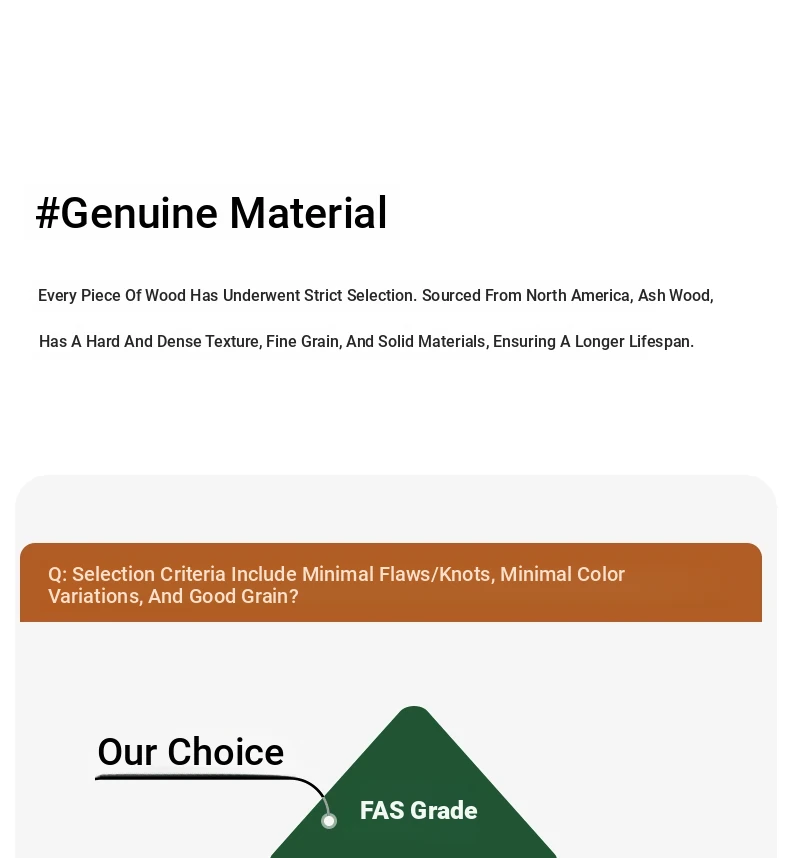 #Genuine Material

Every Piece Of Wood Has Underwent Strict Selection. Sourced From North America, Ash Wood, Has A Hard And Dense Texture, Fine Grain, And Solid Materials, Ensuring A Longer Lifespan.

Q: Selection Criteria Include Minimal Flaws/Knots, Minimal Color Variations, And Good Grain?

Our Choice

FAS Grade